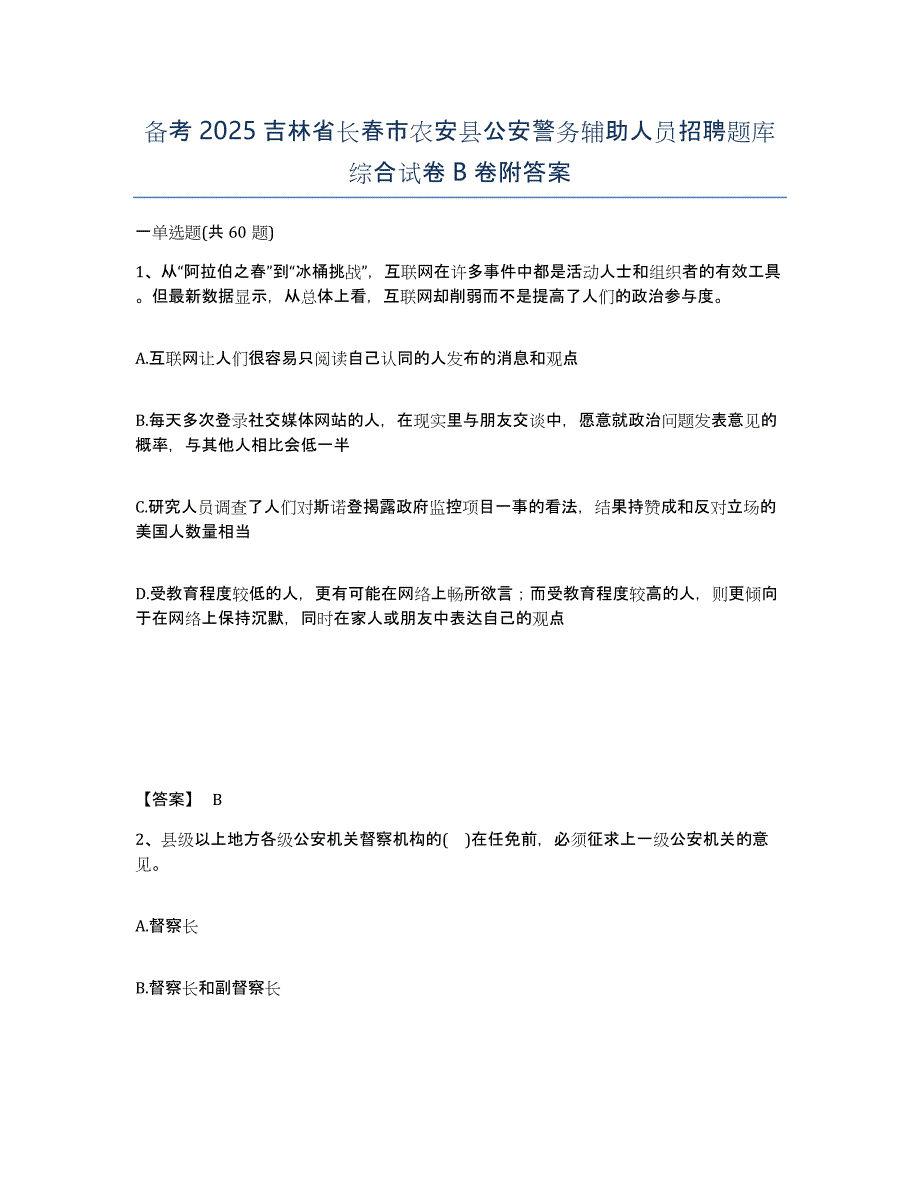 备考 2025 吉林省长春市农安县公安警务辅助人员招聘题库综合试卷 B 卷附答案

一单选题(共 60 题)

1、从“阿拉伯之春”到“冰桶挑战”，互联网在许多事件中都是活动人士和组织者的有效工具。但最新数据显示，从总体上看，互联网却削弱而不是提高了人们的政治参与度。

A.互联网让人们很容易只阅读自己认同的人发布的消息和观点

B.每天多次登录社交媒体网站的人，在现实里与朋友交谈中，愿意就政治问题发表意见的概率，与其他人相比会低一半

C.研究人员调查了人们对斯诺登揭露政府监控项目一事的看法，结果持赞成和反对立场的美国人数量相当

D.受教育程度较低的人，更有可能在网络上畅所欲言；而受教育程度较高的人，则更倾向于在网络上保持沉默，同时在家人或朋友中表达自己的观点

【答案】 B

2、县级以上地方各级公安机关督察机构的( )在任免前，必须征求上一级公安机关的意见。

A.督察长

B.督察长和副督察长